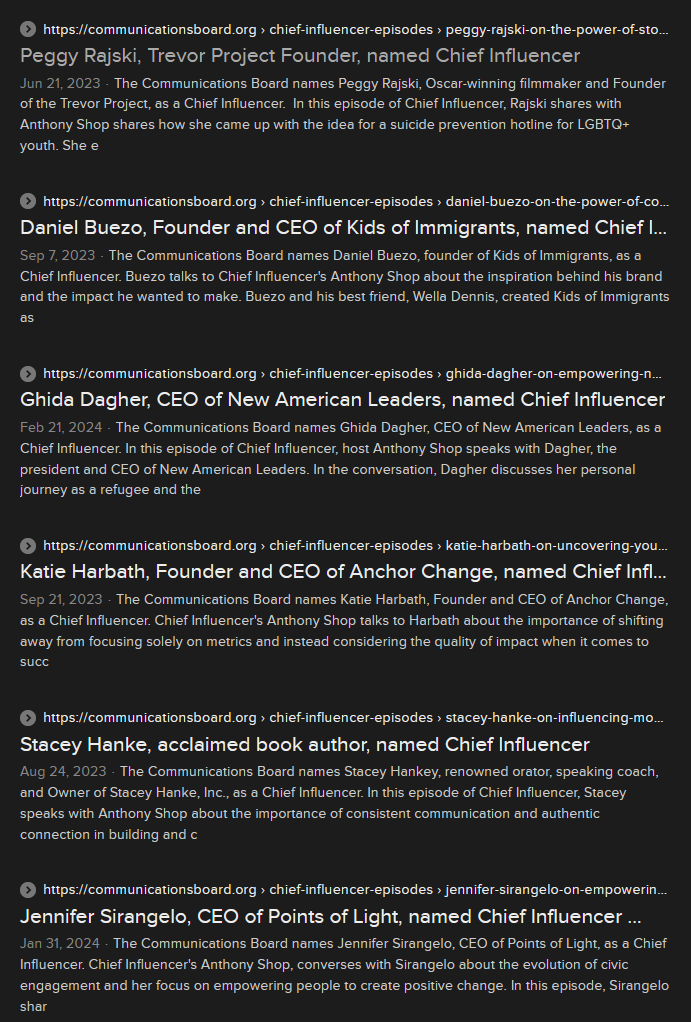 https://communicationsboard.org › chief-influencer-episodes › peggy-rajski-on-the-power-of-sto...
Peggy Rajski, Trevor Project Founder, named Chief Influencer
Jun 21, 2023 · The Communications Board names Peggy Rajski, Oscar-winning filmmaker and Founder of the Trevor Project, as a Chief Influencer. In this episode of Chief Influencer, Rajski shares with Anthony Shop shares how she came up with the idea for a suicide prevention hotline for LGBTQ+ youth. She e

https://communicationsboard.org › chief-influencer-episodes › daniel-buezo-on-the-power-of-co...
Daniel Buezo, Founder and CEO of Kids of Immigrants, named Chief I...
Sep 7, 2023 · The Communications Board names Daniel Buezo, founder of Kids of Immigrants, as a Chief Influencer. Buezo talks to Chief Influencer's Anthony Shop about the inspiration behind his brand and the impact he wanted to make. Buezo and his best friend, Wella Dennis, created Kids of Immigrants as

https://communicationsboard.org › chief-influencer-episodes › ghida-dagher-on-empowering-n...
Ghida Dagher, CEO of New American Leaders, named Chief Influencer
Feb 21, 2024 · The Communications Board names Ghida Dagher, CEO of New American Leaders, as a Chief Influencer. In this episode of Chief Influencer, host Anthony Shop speaks with Dagher, the president and CEO of New American Leaders. In the conversation, Dagher discusses her personal journey as a refugee and the

https://communicationsboard.org › chief-influencer-episodes › katie-harbath-on-uncovering-you...
Katie Harbath, Founder and CEO of Anchor Change, named Chief Infl...
Sep 21, 2023 · The Communications Board names Katie Harbath, Founder and CEO of Anchor Change, as a Chief Influencer. Chief Influencer's Anthony Shop talks to Harbath about the importance of shifting away from focusing solely on metrics and instead considering the quality of impact when it comes to succ

https://communicationsboard.org › chief-influencer-episodes › stacey-hanke-on-influencing-mo...
Stacey Hanke, acclaimed book author, named Chief Influencer
Aug 24, 2023 · The Communications Board names Stacey Hankey, renowned orator, speaking coach, and Owner of Stacey Hanke, Inc., as a Chief Influencer. In this episode of Chief Influencer, Stacey speaks with Anthony Shop about the importance of consistent communication and authentic connection in building and c

https://communicationsboard.org › chief-influencer-episodes › jennifer-sirangelo-on-empowerin...
Jennifer Sirangelo, CEO of Points of Light, named Chief Influencer ...
Jan 31, 2024 · The Communications Board names Jennifer Sirangelo, CEO of Points of Light, as a Chief Influencer. Chief Influencer's Anthony Shop, converses with Sirangelo about the evolution of civic engagement and her focus on empowering people to create positive change. In this episode, Sirangelo shar